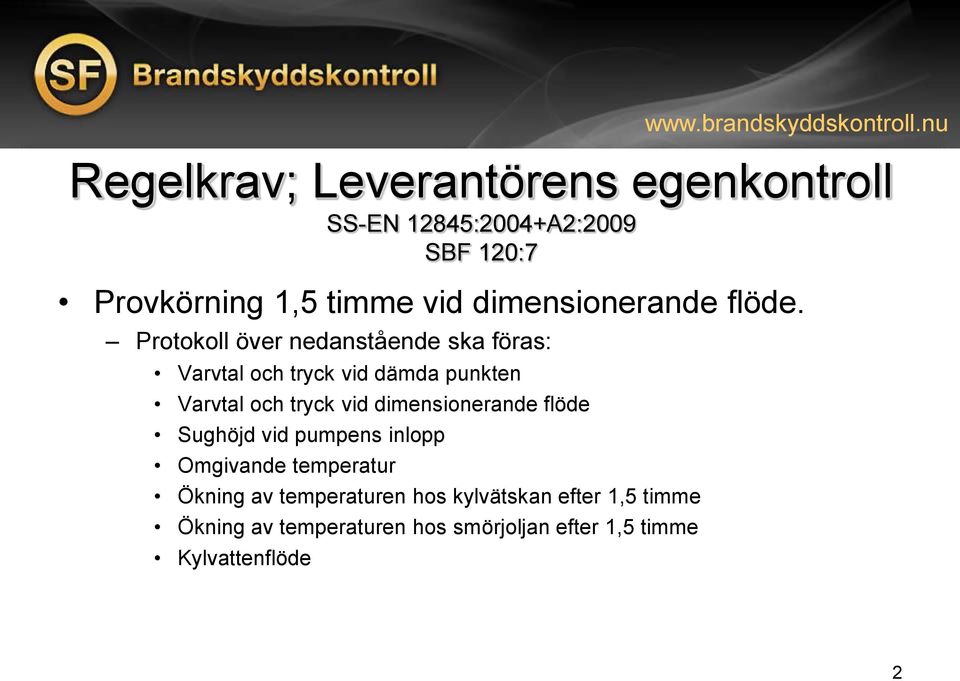 SF Brandskyddskontroll

www.brandskyddskontroll.nu

Regelkrav; Leverantörens egenkontroll
SS-EN 12845:2004+A2:2009
SBF 120:7

• Provkörning 1,5 timme vid dimensionerande flöde.
– Protokoll över nedanstående ska föras:
• Varvtal och tryck vid dämda punkten
• Varvtal och tryck vid dimensionerande flöde
• Sughöjd vid pumpens inlopp
• Omgivande temperatur
• Ökning av temperaturen hos kylvätskan efter 1,5 timme
• Ökning av temperaturen hos smörjoljan efter 1,5 timme
• Kylvattenflöde

2